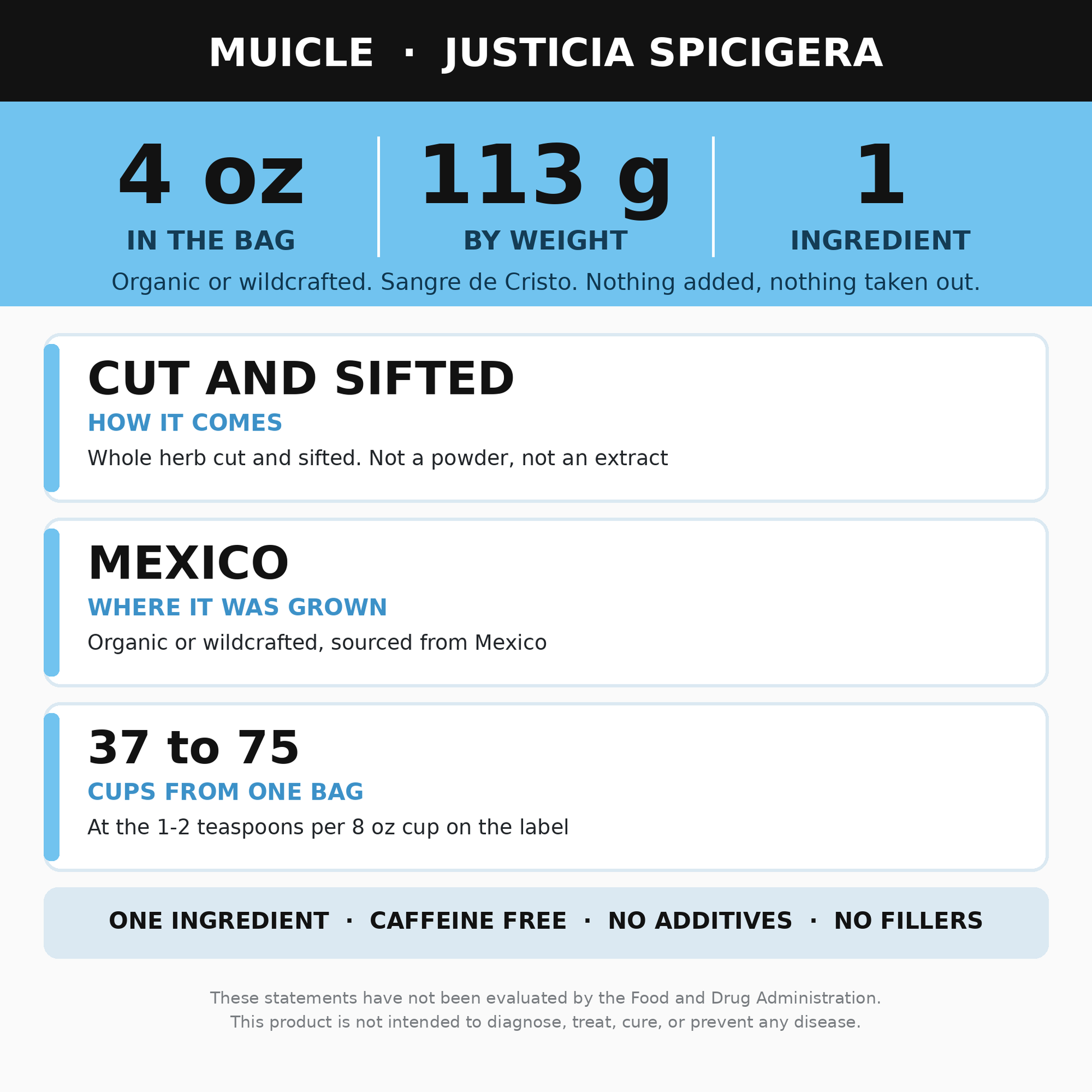 MUICLE · JUSTICIA SPICIGERA

4 oz
IN THE BAG

113 g
BY WEIGHT

1
INGREDIENT

Organic or wildcrafted. Sangre de Cristo. Nothing added, nothing taken out.

CUT AND SIFTED
HOW IT COMES
Whole herb cut and sifted. Not a powder, not an extract

MEXICO
WHERE IT WAS GROWN
Organic or wildcrafted, sourced from Mexico

37 to 75
CUPS FROM ONE BAG
At the 1-2 teaspoons per 8 oz cup on the label

ONE INGREDIENT · CAFFEINE FREE · NO ADDITIVES · NO FILLERS

These statements have not been evaluated by the Food and Drug Administration.
This product is not intended to diagnose, treat, cure, or prevent any disease.